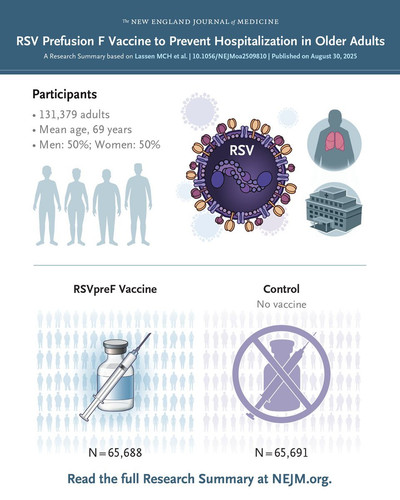 The NEW ENGLAND JOURNAL of MEDICINE

RSV Prefusion F Vaccine to Prevent Hospitalization in Older Adults

A Research Summary based on Lassen MCH et al. | 10.1056/NEJMoa2509810 | Published on August 30, 2025

Participants

• 131,379 adults
• Mean age, 69 years
• Men: 50%; Women: 50%

RSV

RSVpreF Vaccine

N = 65,688

Control

No vaccine

N = 65,691

Read the full Research Summary at NEJM.org.